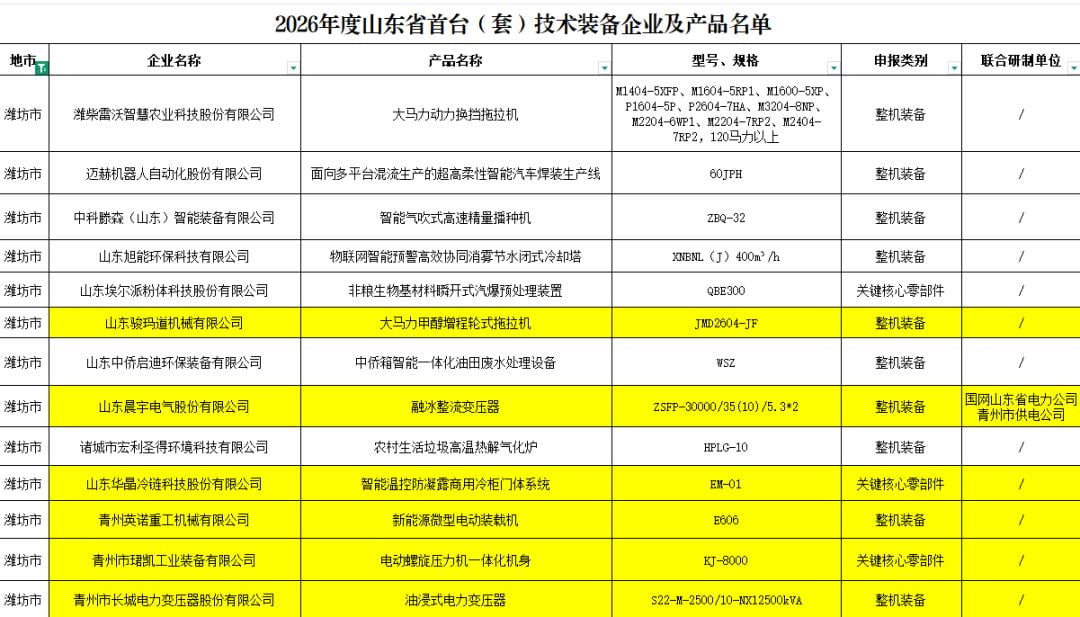 2026年度山东省首台（套）技术装备企业及产品名单

| 地市 | 企业名称 | 产品名称 | 型号、规格 | 申报类别 | 联合研制单位 |
|---|---|---|---|---|---|
| 潍坊市 | 潍柴雷沃智慧农业科技股份有限公司 | 大马力动力换挡拖拉机 | M1404-5XFP、M1604-5RP1、M1600-5XP、P1604-5P、P2604-7HA、M3204-8NP、M2204-6WP1、M2204-7RP2、M2404-7RP2，120马力以上 | 整机装备 | / |
| 潍坊市 | 迈赫机器人自动化股份有限公司 | 面向多平台混流生产的超高柔性智能汽车焊装生产线 | 60JPH | 整机装备 | / |
| 潍坊市 | 中科鹏森（山东）智能装备有限公司 | 智能气吹式高速精量播种机 | ZBQ-32 | 整机装备 | / |
| 潍坊市 | 山东旭能环保科技有限公司 | 物联网智能预警高效协同消雾节水闭式冷却塔 | XNBNL（J）400m³/h | 整机装备 | / |
| 潍坊市 | 山东埃尔派粉体科技股份有限公司 | 非粮生物基材料瞬开式汽爆预处理装置 | QBE300 | 关键核心零部件 | / |
| 潍坊市 | 山东骏玛道机械有限公司 | 大马力甲醇增程轮式拖拉机 | JMD2604-JF | 整机装备 | / |
| 潍坊市 | 山东中侨启迪环保装备有限公司 | 中侨箱智能一体化油田废水处理设备 | WSZ | 整机装备 | / |
| 潍坊市 | 山东晨宇电气股份有限公司 | 融冰整流变压器 | ZSFP-30000/35(10)/5.3*2 | 整机装备 | 国网山东省电力公司青州市供电公司 |
| 潍坊市 | 诸城市宏利圣得环境科技有限公司 | 农村生活垃圾高温热解气化炉 | HPLG-10 | 整机装备 | / |
| 潍坊市 | 山东华晶冷链科技股份有限公司 | 智能温控防凝露商用冷柜门体系统 | EM-01 | 关键核心零部件 | / |
| 潍坊市 | 青州英诺重工机械有限公司 | 新能源微型电动装载机 | E606 | 整机装备 | / |
| 潍坊市 | 青州市珺凯工业装备有限公司 | 电动螺旋压力机一体化机身 | KJ-8000 | 关键核心零部件 | / |
| 潍坊市 | 青州市长城电力变压器股份有限公司 | 油浸式电力变压器 | S22-M-2500/10-NX12500kVA | 整机装备 | / |